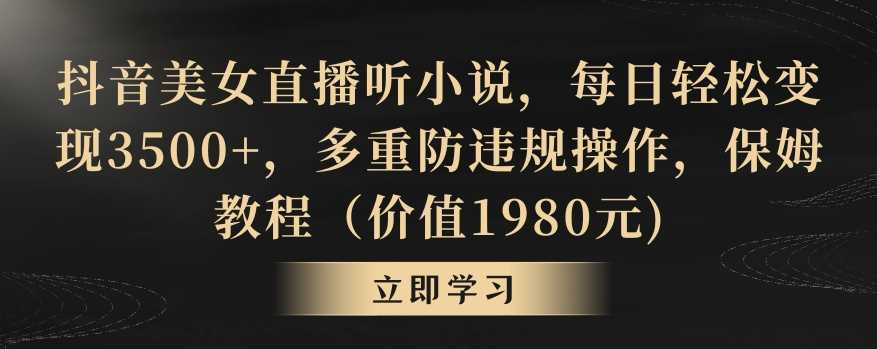 抖音美女直播听小说，每日轻松变现3500+，多重防违规操作，保姆教程（价值1980元)

立即学习